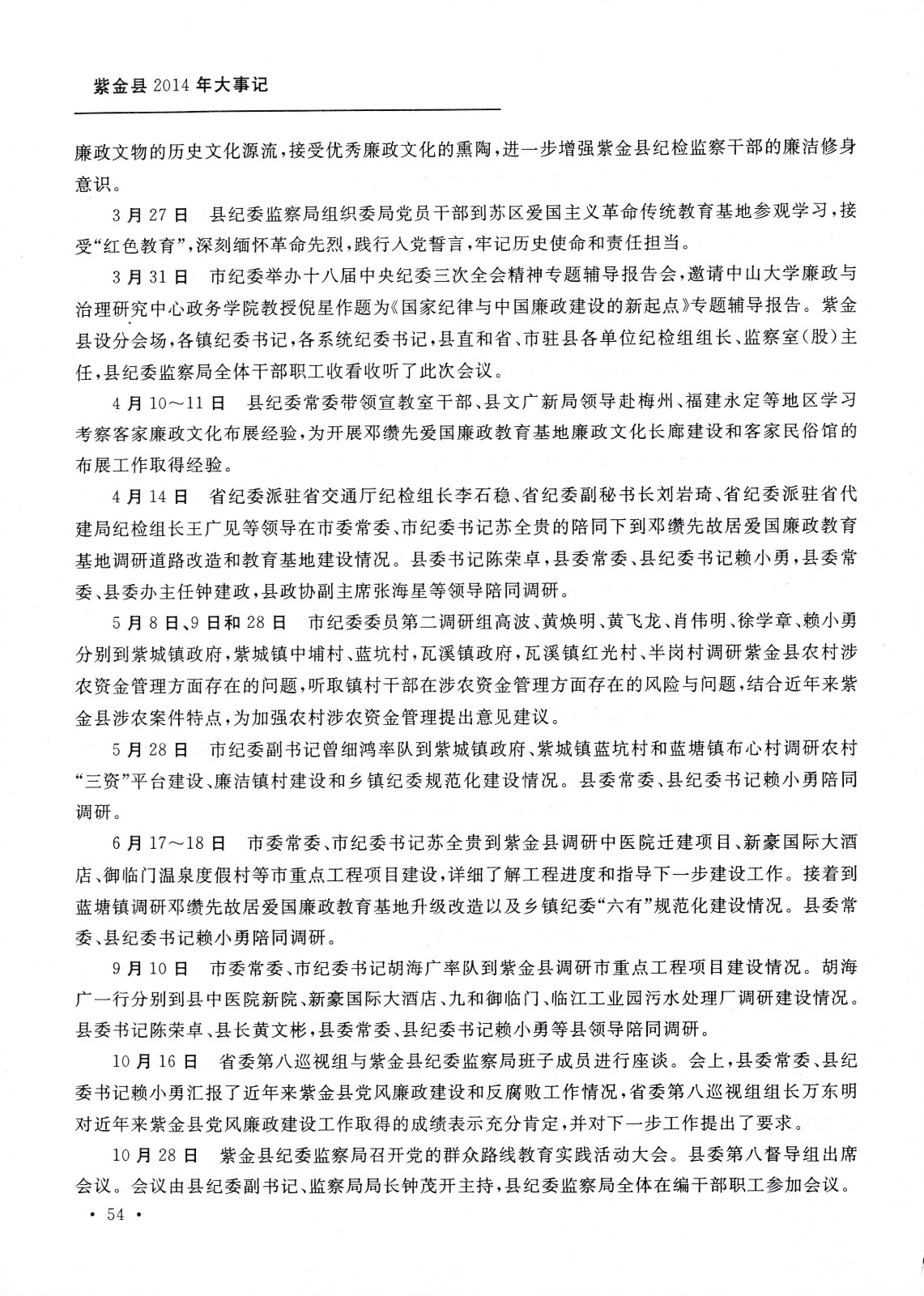 紫金县2014年大事记

廉政文物的历史文化源流，接受优秀廉政文化的熏陶，进一步增强紫金县纪检监察干部的廉洁修身意识。

3月27日　县纪委监察局组织委局党员干部到苏区爱国主义革命传统教育基地参观学习，接受“红色教育”，深刻缅怀革命先烈，践行入党誓言，牢记历史使命和责任担当。

3月31日　市纪委举办十八届中央纪委三次全会精神专题辅导报告会，邀请中山大学廉政与治理研究中心政务学院教授倪星作题为《国家纪律与中国廉政建设的新起点》专题辅导报告。紫金县设分会场，各镇纪委书记，各系统纪委书记，县直和省、市驻县各单位纪检组组长、监察室（股）主任，县纪委监察局全体干部职工收看收听了此次会议。

4月10～11日　县纪委常委带领宣教室干部、县文广新局领导赴梅州、福建永定等地区学习考察客家廉政文化布展经验，为开展邓缵先爱国廉政教育基地廉政文化长廊建设和客家民俗馆的布展工作取得经验。

4月14日　省纪委派驻省交通厅纪检组长李石稳、省纪委副秘书长刘岩琦、省纪委派驻省代建局纪检组长王广见等领导在市委常委、市纪委书记苏全贵的陪同下到邓缵先故居爱国廉政教育基地调研道路改造和教育基地建设情况。县委书记陈荣卓，县委常委、县纪委书记赖小勇，县委常委、县委办主任钟建政，县政协副主席张海星等领导陪同调研。

5月8日、9日和28日　市纪委委员第二调研组高波、黄焕明、黄飞龙、肖伟明、徐学章、赖小勇分别到紫城镇政府，紫城镇中埔村、蓝坑村，瓦溪镇政府，瓦溪镇红光村、半岗村调研紫金县农村涉农资金管理方面存在的问题，听取镇村干部在涉农资金管理方面存在的风险与问题，结合近年来紫金县涉农案件特点，为加强农村涉农资金管理提出意见建议。

5月28日　市纪委副书记曾细鸿率队到紫城镇政府、紫城镇蓝坑村和蓝塘镇布心村调研农村“三资”平台建设、廉洁镇村建设和乡镇纪委规范化建设情况。县委常委、县纪委书记赖小勇陪同调研。

6月17～18日　市委常委、市纪委书记苏全贵到紫金县调研中医院迁建项目、新豪国际大酒店、御临门温泉度假村等市重点工程项目建设，详细了解工程进度和指导下一步建设工作。接着到蓝塘镇调研邓缵先故居爱国廉政教育基地升级改造以及乡镇纪委“六有”规范化建设情况。县委常委、县纪委书记赖小勇陪同调研。

9月10日　市委常委、市纪委书记胡海广率队到紫金县调研市重点工程项目建设情况。胡海广一行分别到县中医院新院、新豪国际大酒店、九和御临门、临江工业园污水处理厂调研建设情况。县委书记陈荣卓、县长黄文彬，县委常委、县纪委书记赖小勇等县领导陪同调研。

10月16日　省委第八巡视组与紫金县纪委监察局班子成员进行座谈。会上，县委常委、县纪委书记赖小勇汇报了近年来紫金县党风廉政建设和反腐败工作情况，省委第八巡视组组长万东明对近年来紫金县党风廉政建设工作取得的成绩表示充分肯定，并对下一步工作提出了要求。

10月28日　紫金县纪委监察局召开党的群众路线教育实践活动大会。县委第八督导组出席会议。会议由县纪委副书记、监察局局长钟茂开主持，县纪委监察局全体在编干部职工参加会议。

· 54 ·